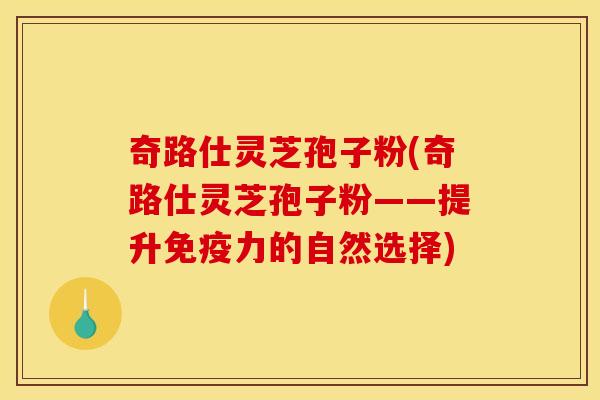 奇路仕灵芝孢子粉(奇路仕灵芝孢子粉——提升免疫力的自然选择)